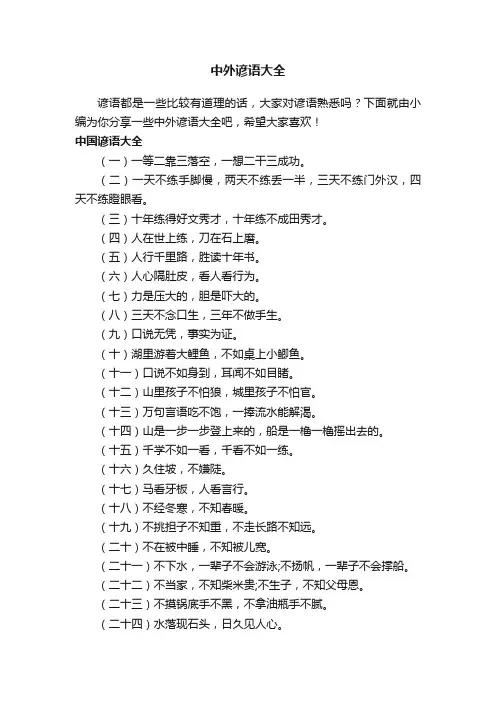 中外谚语大全

谚语都是一些比较有道理的话，大家对谚语熟悉吗？下面就由小编为你分享一些中外谚语大全吧，希望大家喜欢！

中国谚语大全

（一）一等二靠三落空，一想二干三成功。

（二）一天不练手脚慢，两天不练丢一半，三天不练门外汉，四天不练瞪眼看。

（三）十年练得好文秀才，十年练不成田秀才。

（四）人在世上练，刀在石上磨。

（五）人行千里路，胜读十年书。

（六）人心隔肚皮，看人看行为。

（七）力是压大的，胆是吓大的。

（八）三天不念口生，三年不做手生。

（九）口说无凭，事实为证。

（十）湖里游着大鲤鱼，不如桌上小鲫鱼。

（十一）口说不如身到，耳闻不如目睹。

（十二）山里孩子不怕狼，城里孩子不怕官。

（十三）万句言语吃不饱，一捧流水能解渴。

（十四）山是一步一步登上来的，船是一橹一橹摇出去的。

（十五）千学不如一看，千看不如一练。

（十六）久住坡，不嫌陡。

（十七）马看牙板，人看言行。

（十八）不经冬寒，不知春暖。

（十九）不挑担子不知重，不走长路不知远。

（二十）不在被中睡，不知被儿宽。

（二十一）不下水，一辈子不会游泳;不扬帆，一辈子不会撑船。

（二十二）不当家，不知柴米贵;不生子，不知父母恩。

（二十三）不摸锅底手不黑，不拿油瓶手不腻。

（二十四）水落现石头，日久见人心。